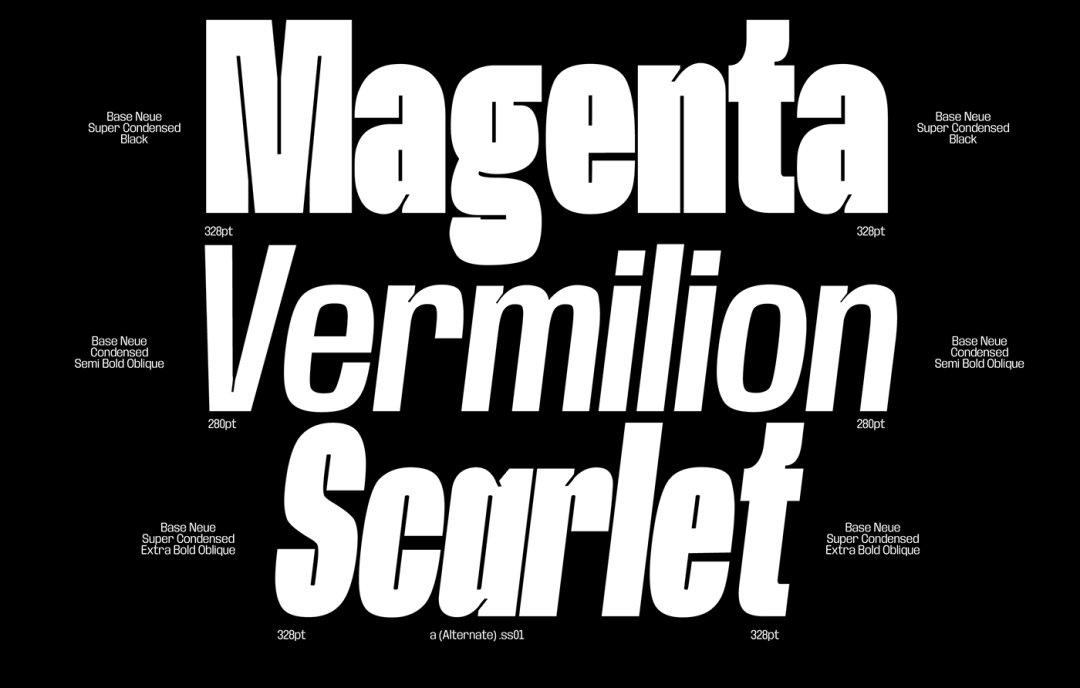 Base Neue
Super Condensed
Black

Magenta

Base Neue
Super Condensed
Black

328pt

328pt

Base Neue
Condensed
Semi Bold Oblique

Vermilion

Base Neue
Condensed
Semi Bold Oblique

280pt

280pt

Base Neue
Super Condensed
Extra Bold Oblique

Scarlet

Base Neue
Super Condensed
Extra Bold Oblique

328pt

a (Alternate) .ss01

328pt